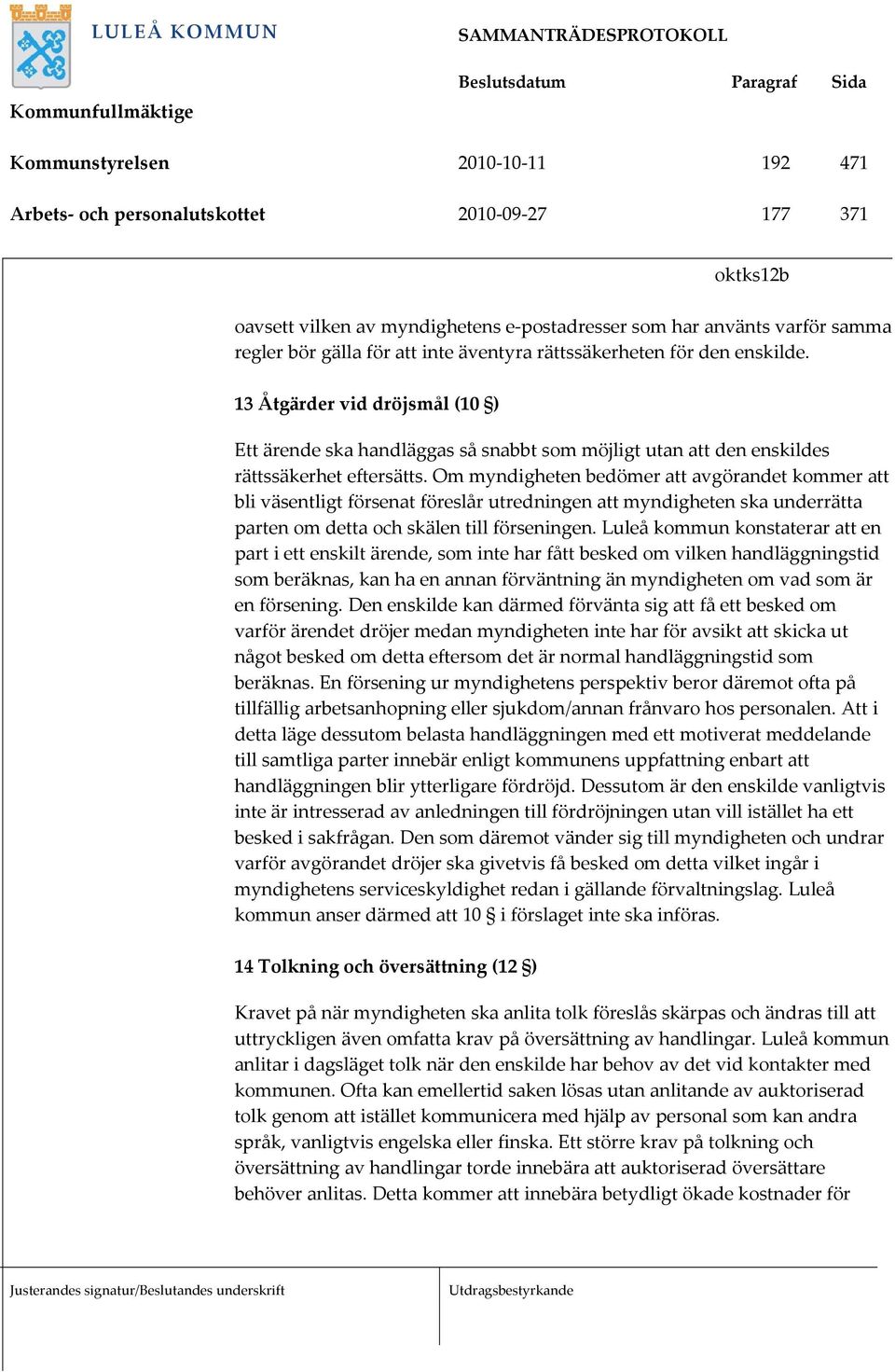 LULEÅ KOMMUN

SAMMANTRÄDESPROTOKOLL

| | Beslutsdatum | Paragraf | Sida |
|---|---|---|---|
| Kommunfullmäktige | | | |
| Kommunstyrelsen | 2010-10-11 | 192 | 471 |
| Arbets- och personalutskottet | 2010-09-27 | 177 | 371 |

oktks12b

oavsett vilken av myndighetens e-postadresser som har använts varför samma regler bör gälla för att inte äventyra rättssäkerheten för den enskilde.

13 Åtgärder vid dröjsmål (10 §)

Ett ärende ska handläggas så snabbt som möjligt utan att den enskildes rättssäkerhet eftersätts. Om myndigheten bedömer att avgörandet kommer att bli väsentligt försenat föreslår utredningen att myndigheten ska underrätta parten om detta och skälen till förseningen. Luleå kommun konstaterar att en part i ett enskilt ärende, som inte har fått besked om vilken handläggningstid som beräknas, kan ha en annan förväntning än myndigheten om vad som är en försening. Den enskilde kan därmed förvänta sig att få ett besked om varför ärendet dröjer medan myndigheten inte har för avsikt att skicka ut något besked om detta eftersom det är normal handläggningstid som beräknas. En försening ur myndighetens perspektiv beror däremot ofta på tillfällig arbetsanhopning eller sjukdom/annan frånvaro hos personalen. Att i detta läge dessutom belasta handläggningen med ett motiverat meddelande till samtliga parter innebär enligt kommunens uppfattning enbart att handläggningen blir ytterligare fördröjd. Dessutom är den enskilde vanligtvis inte är intresserad av anledningen till fördröjningen utan vill istället ha ett besked i sakfrågan. Den som däremot vänder sig till myndigheten och undrar varför avgörandet dröjer ska givetvis få besked om detta vilket ingår i myndighetens serviceskyldighet redan i gällande förvaltningslag. Luleå kommun anser därmed att 10 § i förslaget inte ska införas.

14 Tolkning och översättning (12 §)

Kravet på när myndigheten ska anlita tolk föreslås skärpas och ändras till att uttryckligen även omfatta krav på översättning av handlingar. Luleå kommun anlitar i dagsläget tolk när den enskilde har behov av det vid kontakter med kommunen. Ofta kan emellertid saken lösas utan anlitande av auktoriserad tolk genom att istället kommunicera med hjälp av personal som kan andra språk, vanligtvis engelska eller finska. Ett större krav på tolkning och översättning av handlingar torde innebära att auktoriserad översättare behöver anlitas. Detta kommer att innebära betydligt ökade kostnader för

Justerandes signatur/Beslutandes underskrift

Utdragsbestyrkande